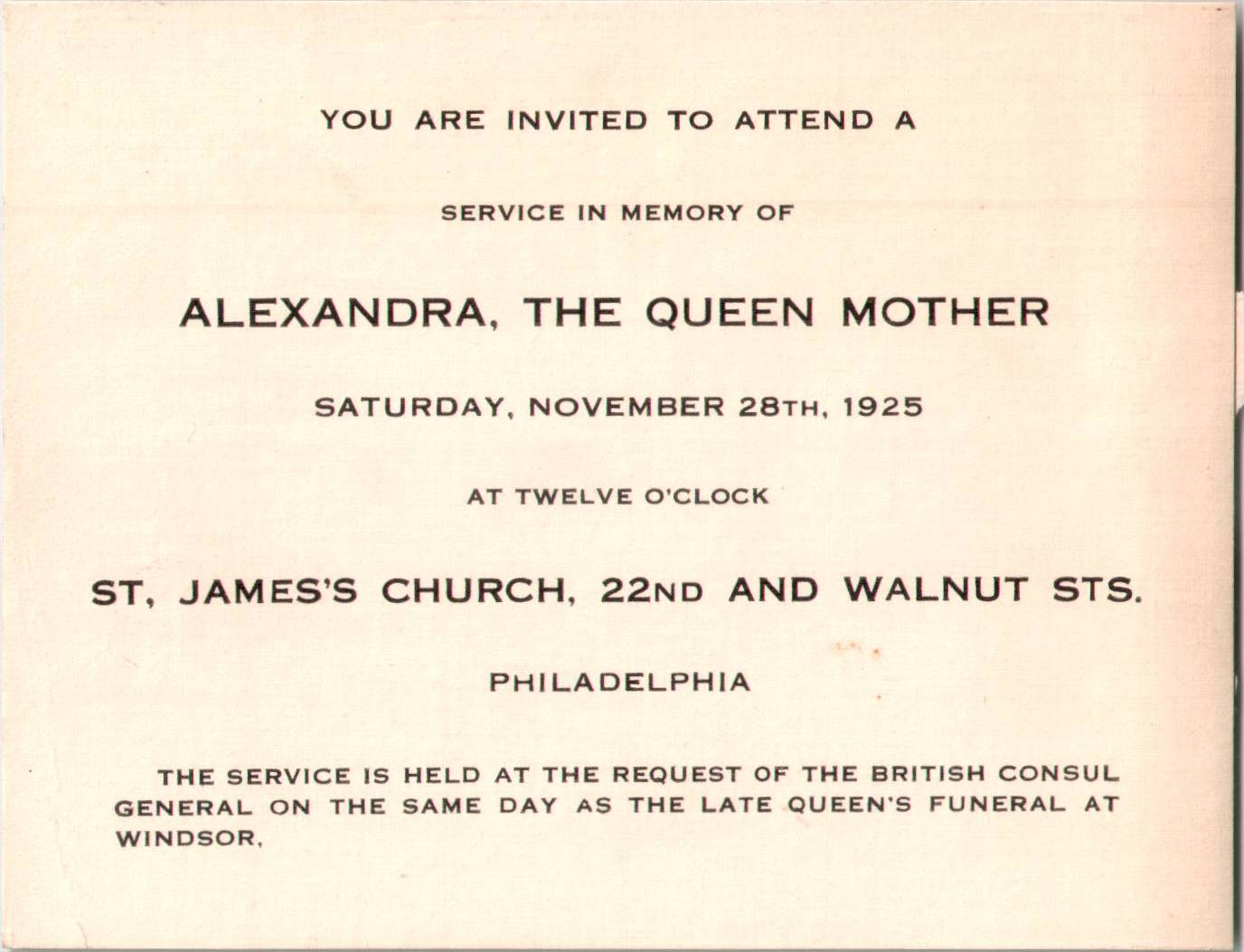 YOU ARE INVITED TO ATTEND A

SERVICE IN MEMORY OF

ALEXANDRA, THE QUEEN MOTHER

SATURDAY, NOVEMBER 28TH, 1925

AT TWELVE O'CLOCK

ST, JAMES'S CHURCH, 22ND AND WALNUT STS.

PHILADELPHIA

THE SERVICE IS HELD AT THE REQUEST OF THE BRITISH CONSUL GENERAL ON THE SAME DAY AS THE LATE QUEEN'S FUNERAL AT WINDSOR,